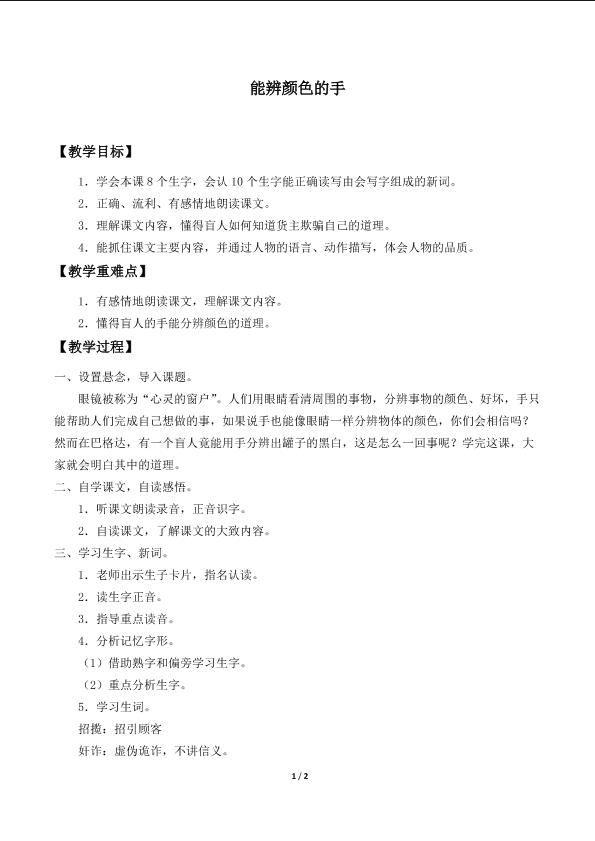 能辨颜色的手

【教学目标】

1．学会本课8个生字，会认10个生字能正确读写由会写字组成的新词。

2．正确、流利、有感情地朗读课文。

3．理解课文内容，懂得盲人如何知道货主欺骗自己的道理。

4．能抓住课文主要内容，并通过人物的语言、动作描写，体会人物的品质。

【教学重难点】

1．有感情地朗读课文，理解课文内容。

2．懂得盲人的手能分辨颜色的道理。

【教学过程】

一、设置悬念，导入课题。

眼镜被称为“心灵的窗户”。人们用眼睛看清周围的事物，分辨事物的颜色、好坏，手只能帮助人们完成自己想做的事，如果说手也能像眼睛一样分辨物体的颜色，你们会相信吗？然而在巴格达，有一个盲人竟能用手分辨出罐子的黑白，这是怎么一回事呢？学完这课，大家就会明白其中的道理。

二、自学课文，自读感悟。

1．听课文朗读录音，正音识字。

2．自读课文，了解课文的大致内容。

三、学习生字、新词。

1．老师出示生子卡片，指名认读。

2．读生字正音。

3．指导重点读音。

4．分析记忆字形。

（1）借助熟字和偏旁学习生字。

（2）重点分析生字。

5．学习生词。

招揽：招引顾客

奸诈：虚伪诡诈，不讲信义。

1/2